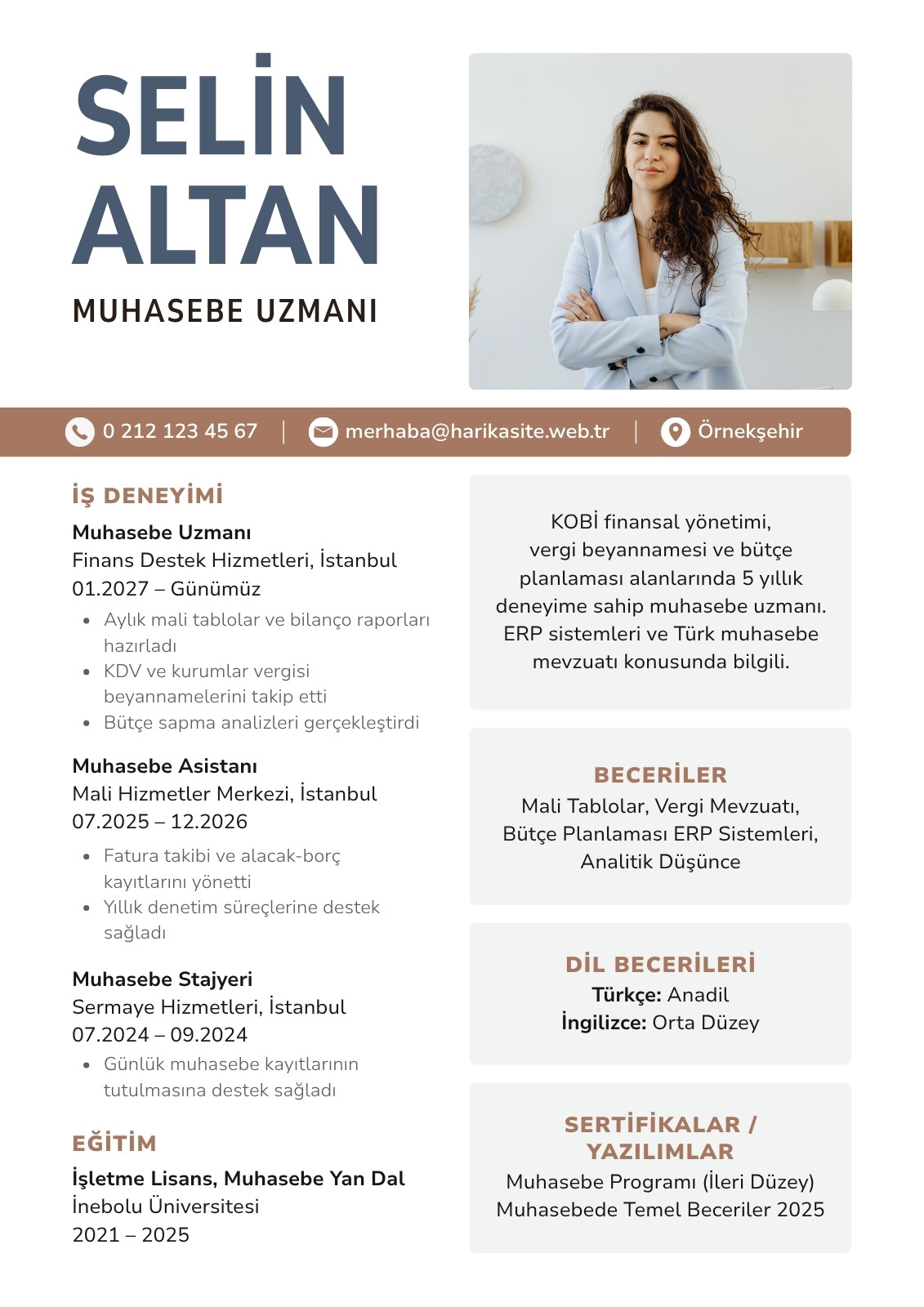 SELİN ALTAN

MUHASEBE UZMANI

0 212 123 45 67 | merhaba@harikasite.web.tr | Örnekşehir

İŞ DENEYİMİ

Muhasebe Uzmanı
Finans Destek Hizmetleri, İstanbul
01.2027 – Günümüz

- Aylık mali tablolar ve bilanço raporları hazırladı
- KDV ve kurumlar vergisi beyannamelerini takip etti
- Bütçe sapma analizleri gerçekleştirdi

Muhasebe Asistanı
Mali Hizmetler Merkezi, İstanbul
07.2025 – 12.2026

- Fatura takibi ve alacak-borç kayıtlarını yönetti
- Yıllık denetim süreçlerine destek sağladı

Muhasebe Stajyeri
Sermaye Hizmetleri, İstanbul
07.2024 – 09.2024

- Günlük muhasebe kayıtlarının tutulmasına destek sağladı

EĞİTİM

İşletme Lisans, Muhasebe Yan Dal
İnebolu Üniversitesi
2021 – 2025

KOBİ finansal yönetimi, vergi beyannamesi ve bütçe planlaması alanlarında 5 yıllık deneyime sahip muhasebe uzmanı. ERP sistemleri ve Türk muhasebe mevzuatı konusunda bilgili.

BECERİLER
Mali Tablolar, Vergi Mevzuatı, Bütçe Planlaması ERP Sistemleri, Analitik Düşünce

DİL BECERİLERİ
Türkçe: Anadil
İngilizce: Orta Düzey

SERTİFİKALAR / YAZILIMLAR
Muhasebe Programı (İleri Düzey)
Muhasebede Temel Beceriler 2025